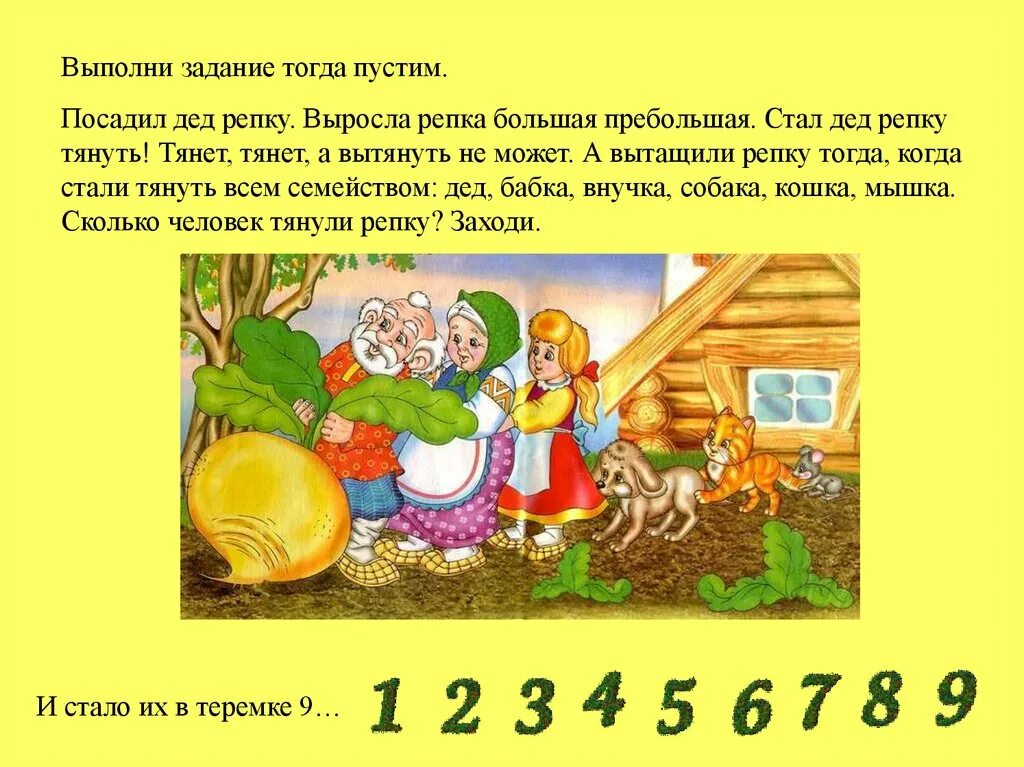 Выполни задание тогда пустим.

Посадил дед репку. Выросла репка большая пребольшая. Стал дед репку тянуть! Тянет, тянет, а вытянуть не может. А вытащили репку тогда, когда стали тянуть всем семейством: дед, бабка, внучка, собака, кошка, мышка. Сколько человек тянули репку? Заходи.

И стало их в теремке 9…

1 2 3 4 5 6 7 8 9